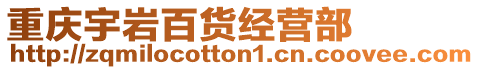 重庆宇岩百货经营部
http://zqmilocotton1.cn.coovee.com